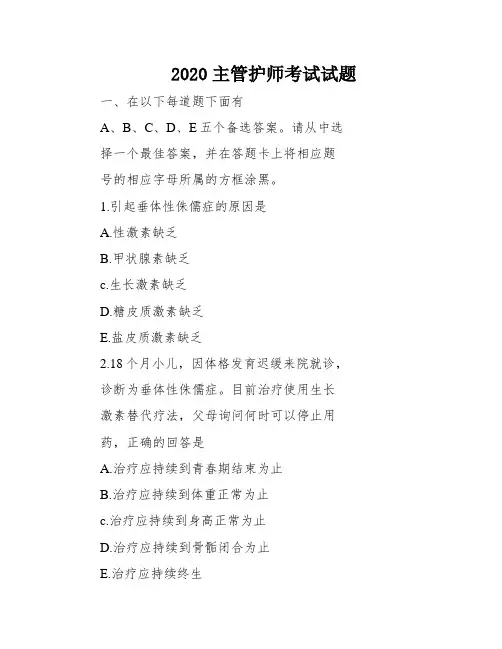 2020 主管护师考试试题

一、在以下每道题下面有 A、B、C、D、E 五个备选答案。请从中选择一个最佳答案，并在答题卡上将相应题号的相应字母所属的方框涂黑。

1.引起垂体性侏儒症的原因是

A.性激素缺乏

B.甲状腺素缺乏

c.生长激素缺乏

D.糖皮质激素缺乏

E.盐皮质激素缺乏

2.18 个月小儿，因体格发育迟缓来院就诊，诊断为垂体性侏儒症。目前治疗使用生长激素替代疗法，父母询问何时可以停止用药，正确的回答是

A.治疗应持续到青春期结束为止

B.治疗应持续到体重正常为止

c.治疗应持续到身高正常为止

D.治疗应持续到骨骺闭合为止

E.治疗应持续终生